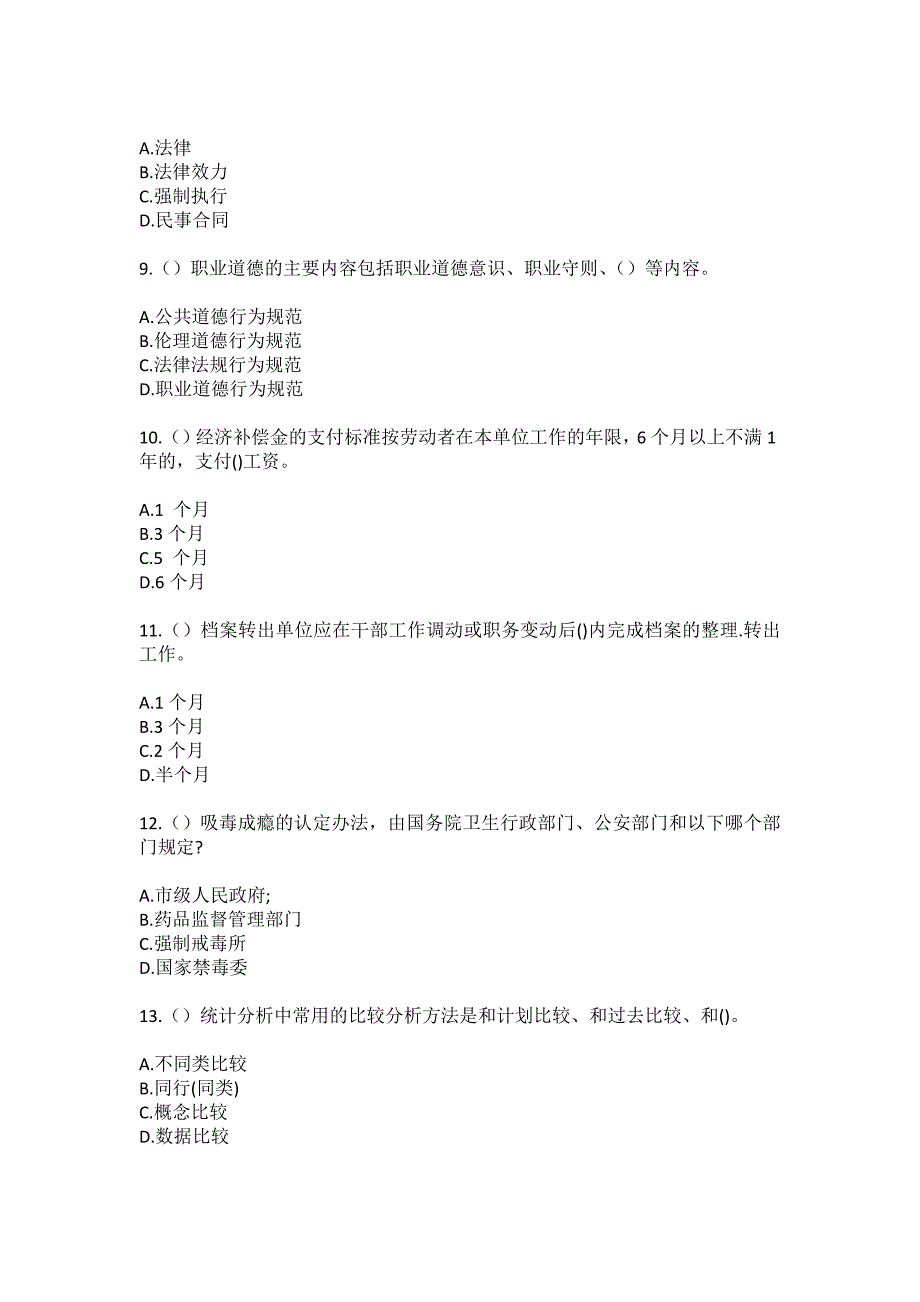 A.法律
B.法律效力
C.强制执行
D.民事合同

9.（）职业道德的主要内容包括职业道德意识、职业守则、（）等内容。

A.公共道德行为规范
B.伦理道德行为规范
C.法律法规行为规范
D.职业道德行为规范

10.（）经济补偿金的支付标准按劳动者在本单位工作的年限，6 个月以上不满 1 年的，支付()工资。

A.1 个月
B.3 个月
C.5 个月
D.6 个月

11.（）档案转出单位应在干部工作调动或职务变动后()内完成档案的整理.转出工作。

A.1 个月
B.3 个月
C.2 个月
D.半个月

12.（）吸毒成瘾的认定办法，由国务院卫生行政部门、公安部门和以下哪个部门规定?

A.市级人民政府;
B.药品监督管理部门
C.强制戒毒所
D.国家禁毒委

13.（）统计分析中常用的比较分析方法是和计划比较、和过去比较、和()。

A.不同类比较
B.同行(同类)
C.概念比较
D.数据比较